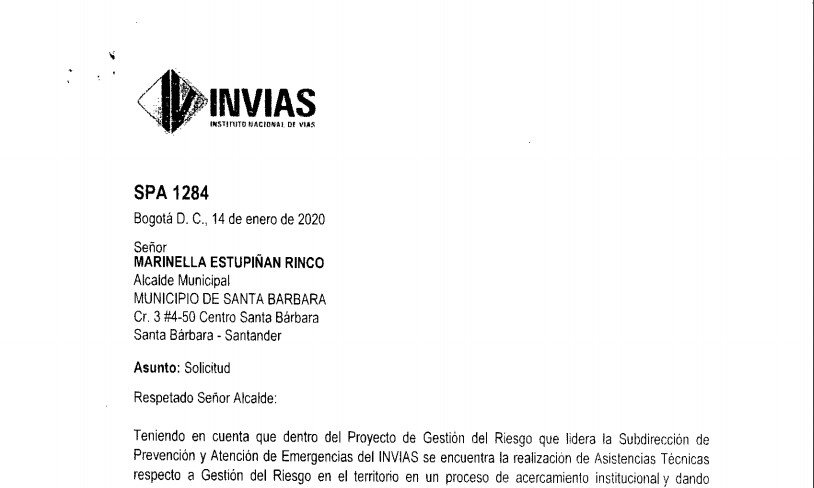 INVIAS
INSTITUTO NACIONAL DE VIAS

SPA 1284

Bogotá D. C., 14 de enero de 2020

Señor
MARINELLA ESTUPIÑAN RINCO
Alcalde Municipal
MUNICIPIO DE SANTA BARBARA
Cr. 3 #4-50 Centro Santa Bárbara
Santa Bárbara - Santander

Asunto: Solicitud

Respetado Señor Alcalde:

Teniendo en cuenta que dentro del Proyecto de Gestión del Riesgo que lidera la Subdirección de Prevención y Atención de Emergencias del INVIAS se encuentra la realización de Asistencias Técnicas respecto a Gestión del Riesgo en el territorio en un proceso de acercamiento institucional y dando